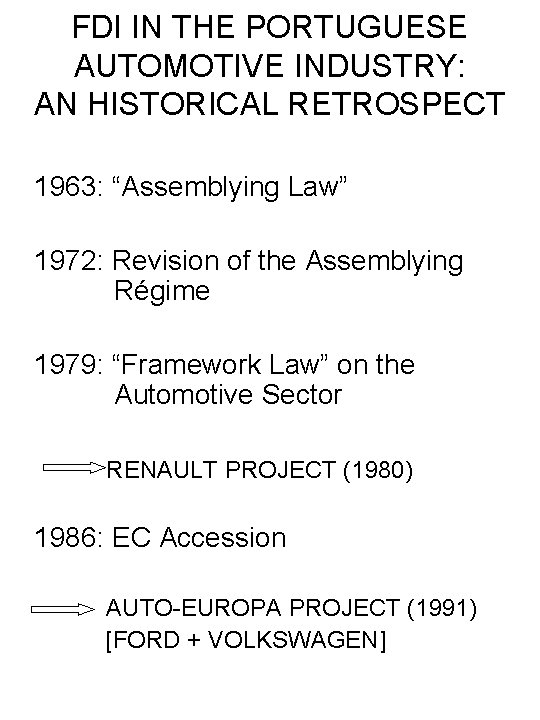 FDI IN THE PORTUGUESE AUTOMOTIVE INDUSTRY: AN HISTORICAL RETROSPECT

1963: “Assemblying Law”

1972: Revision of the Assemblying Régime

1979: “Framework Law” on the Automotive Sector

RENAULT PROJECT (1980)

1986: EC Accession

AUTO-EUROPA PROJECT (1991) [FORD + VOLKSWAGEN]